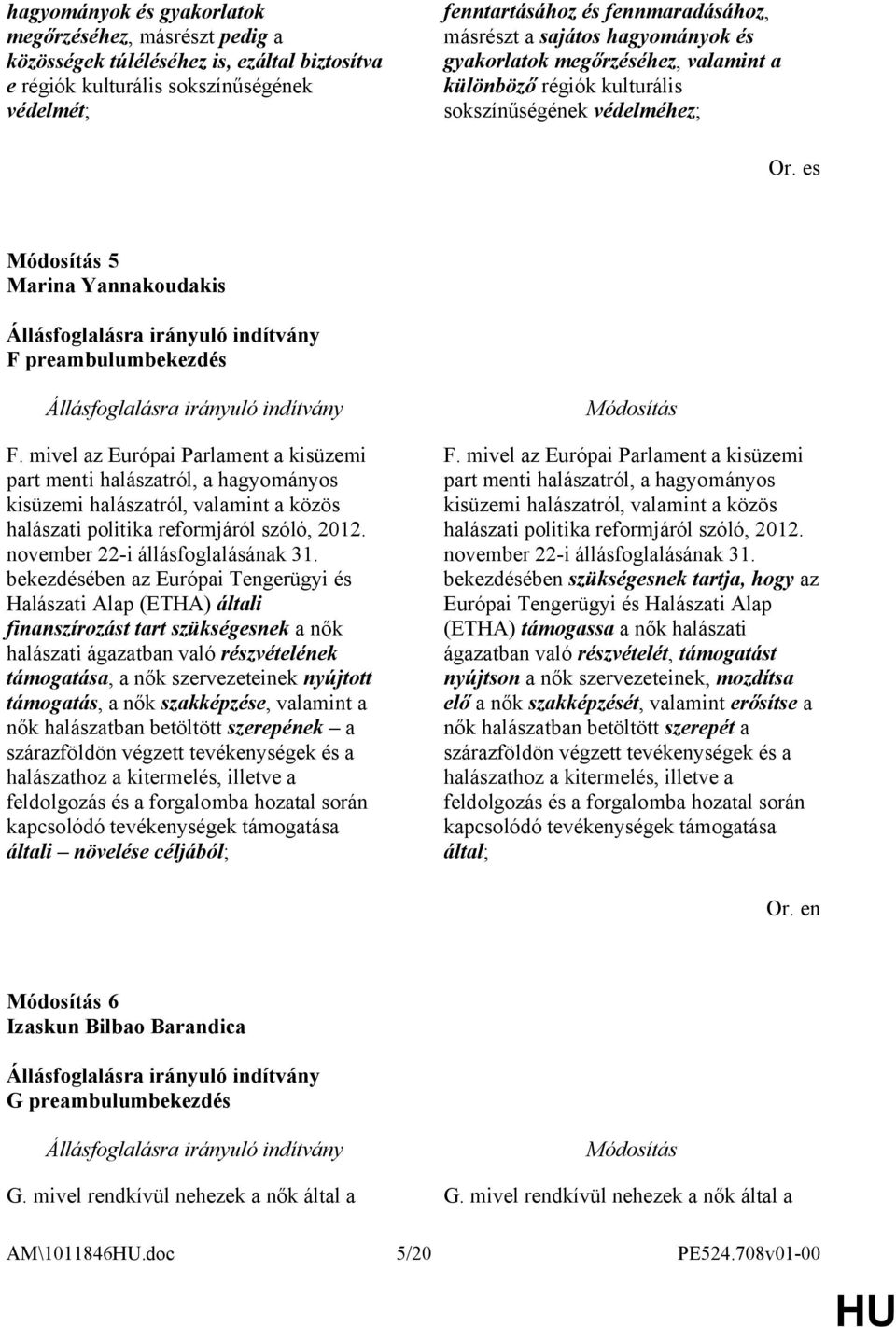 hagyományok és gyakorlatok megőrzéséhez, másrészt pedig a közösségek túléléséhez is, ezáltal biztosítva e régiók kulturális sokszínűségének védelmét;

fenntartásához és fennmaradásához, másrészt a sajátos hagyományok és gyakorlatok megőrzéséhez, valamint a különböző régiók kulturális sokszínűségének védelméhez;

Or. es

Módosítás 5
Marina Yannakoudakis

Állásfoglalásra irányuló indítvány
F preambulumbekezdés

Állásfoglalásra irányuló indítvány

F. mivel az Európai Parlament a kisüzemi part menti halászatról, a hagyományos kisüzemi halászatról, valamint a közös halászati politika reformjáról szóló, 2012. november 22-i állásfoglalásának 31. bekezdésében az Európai Tengerügyi és Halászati Alap (ETHA) általi finanszírozást tart szükségesnek a nők halászati ágazatban való részvételének támogatása, a nők szervezeteinek nyújtott támogatás, a nők szakképzése, valamint a nők halászatban betöltött szerepének – a szárazföldön végzett tevékenységek és a halászathoz a kitermelés, illetve a feldolgozás és a forgalomba hozatal során kapcsolódó tevékenységek támogatása általi – növelése céljából;

Módosítás

F. mivel az Európai Parlament a kisüzemi part menti halászatról, a hagyományos kisüzemi halászatról, valamint a közös halászati politika reformjáról szóló, 2012. november 22-i állásfoglalásának 31. bekezdésében szükségesnek tartja, hogy az Európai Tengerügyi és Halászati Alap (ETHA) támogassa a nők halászati ágazatban való részvételét, támogatást nyújtson a nők szervezeteinek, mozdítsa elő a nők szakképzését, valamint erősítse a nők halászatban betöltött szerepét a szárazföldön végzett tevékenységek és a halászathoz a kitermelés, illetve a feldolgozás és a forgalomba hozatal során kapcsolódó tevékenységek támogatása által;

Or. en

Módosítás 6
Izaskun Bilbao Barandica

Állásfoglalásra irányuló indítvány
G preambulumbekezdés

Állásfoglalásra irányuló indítvány

G. mivel rendkívül nehezek a nők által a

Módosítás

G. mivel rendkívül nehezek a nők által a

AM\1011846HU.doc 5/20 PE524.708v01-00

HU